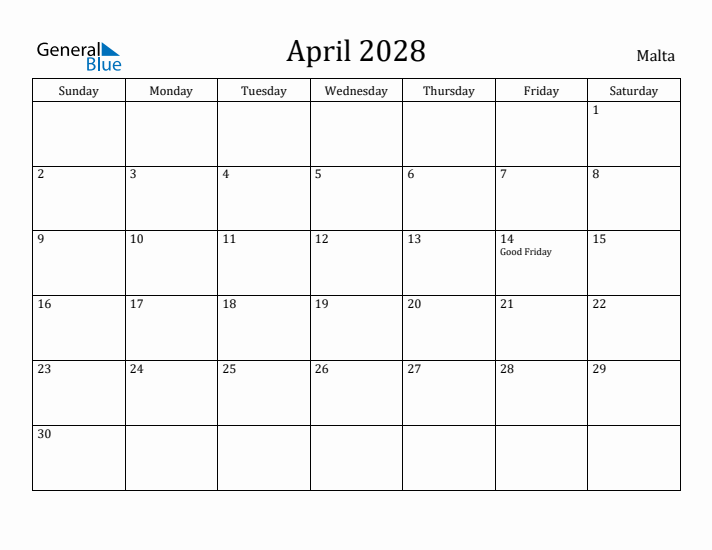 General Blue

April 2028

Malta

| Sunday | Monday | Tuesday | Wednesday | Thursday | Friday | Saturday |
|---|---|---|---|---|---|---|
| | | | | | | 1 |
| 2 | 3 | 4 | 5 | 6 | 7 | 8 |
| 9 | 10 | 11 | 12 | 13 | 14 Good Friday | 15 |
| 16 | 17 | 18 | 19 | 20 | 21 | 22 |
| 23 | 24 | 25 | 26 | 27 | 28 | 29 |
| 30 | | | | | | |